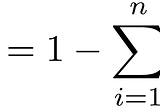 $= 1 - \sum_{i=1}^{n}$